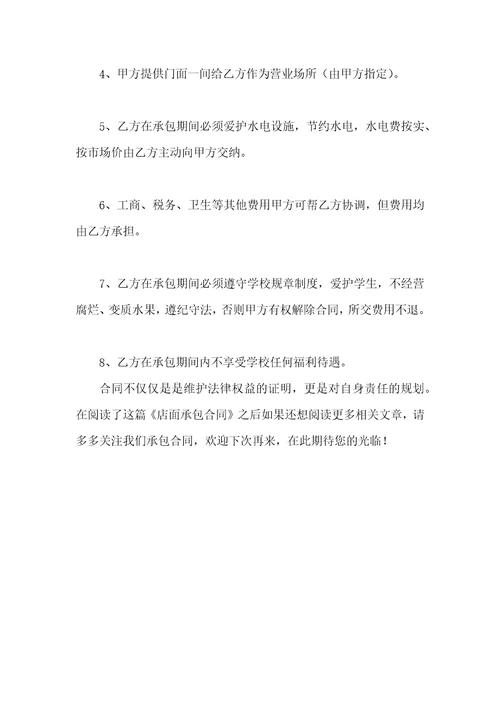 4、甲方提供门面一间给乙方作为营业场所（由甲方指定）。

5、乙方在承包期间必须爱护水电设施，节约水电，水电费按实、按市场价由乙方主动向甲方交纳。

6、工商、税务、卫生等其他费用甲方可帮乙方协调，但费用均由乙方承担。

7、乙方在承包期间必须遵守学校规章制度，爱护学生，不经营腐烂、变质水果，遵纪守法，否则甲方有权解除合同，所交费用不退。

8、乙方在承包期间内不享受学校任何福利待遇。

合同不仅仅是是维护法律权益的证明，更是对自身责任的规划。在阅读了这篇《店面承包合同》之后如果还想阅读更多相关文章，请多多关注我们承包合同，欢迎下次再来，在此期待您的光临！